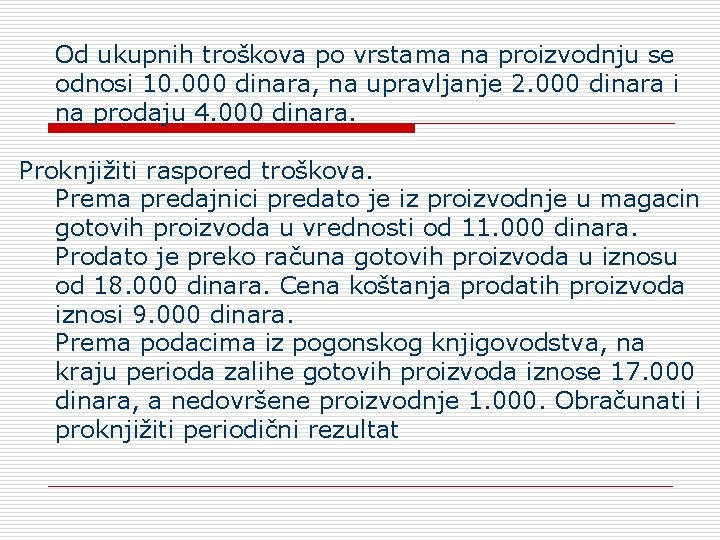 Od ukupnih troškova po vrstama na proizvodnju se odnosi 10.000 dinara, na upravljanje 2.000 dinara i na prodaju 4.000 dinara.

Proknjižiti raspored troškova.
Prema predajnici predato je iz proizvodnje u magacin gotovih proizvoda u vrednosti od 11.000 dinara.
Prodato je preko računa gotovih proizvoda u iznosu od 18.000 dinara. Cena koštanja prodatih proizvoda iznosi 9.000 dinara.
Prema podacima iz pogonskog knjigovodstva, na kraju perioda zalihe gotovih proizvoda iznose 17.000 dinara, a nedovršene proizvodnje 1.000. Obračunati i proknjižiti periodični rezultat